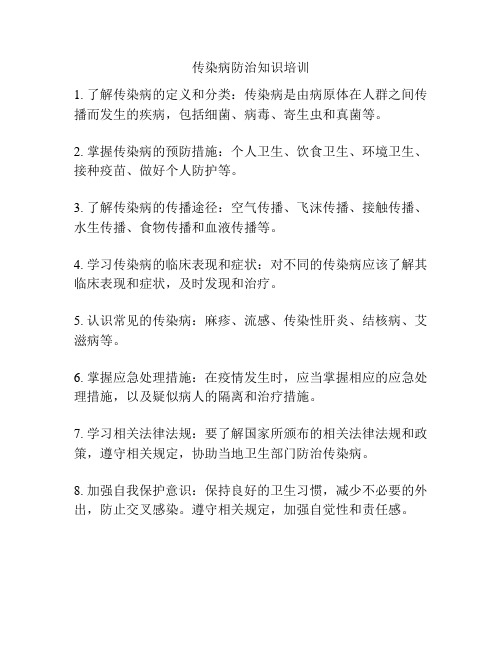 传染病防治知识培训

1. 了解传染病的定义和分类：传染病是由病原体在人群之间传播而发生的疾病，包括细菌、病毒、寄生虫和真菌等。

2. 掌握传染病的预防措施：个人卫生、饮食卫生、环境卫生、接种疫苗、做好个人防护等。

3. 了解传染病的传播途径：空气传播、飞沫传播、接触传播、水生传播、食物传播和血液传播等。

4. 学习传染病的临床表现和症状：对不同的传染病应该了解其临床表现和症状，及时发现和治疗。

5. 认识常见的传染病：麻疹、流感、传染性肝炎、结核病、艾滋病等。

6. 掌握应急处理措施：在疫情发生时，应当掌握相应的应急处理措施，以及疑似病人的隔离和治疗措施。

7. 学习相关法律法规：要了解国家所颁布的相关法律法规和政策，遵守相关规定，协助当地卫生部门防治传染病。

8. 加强自我保护意识：保持良好的卫生习惯，减少不必要的外出，防止交叉感染。遵守相关规定，加强自觉性和责任感。